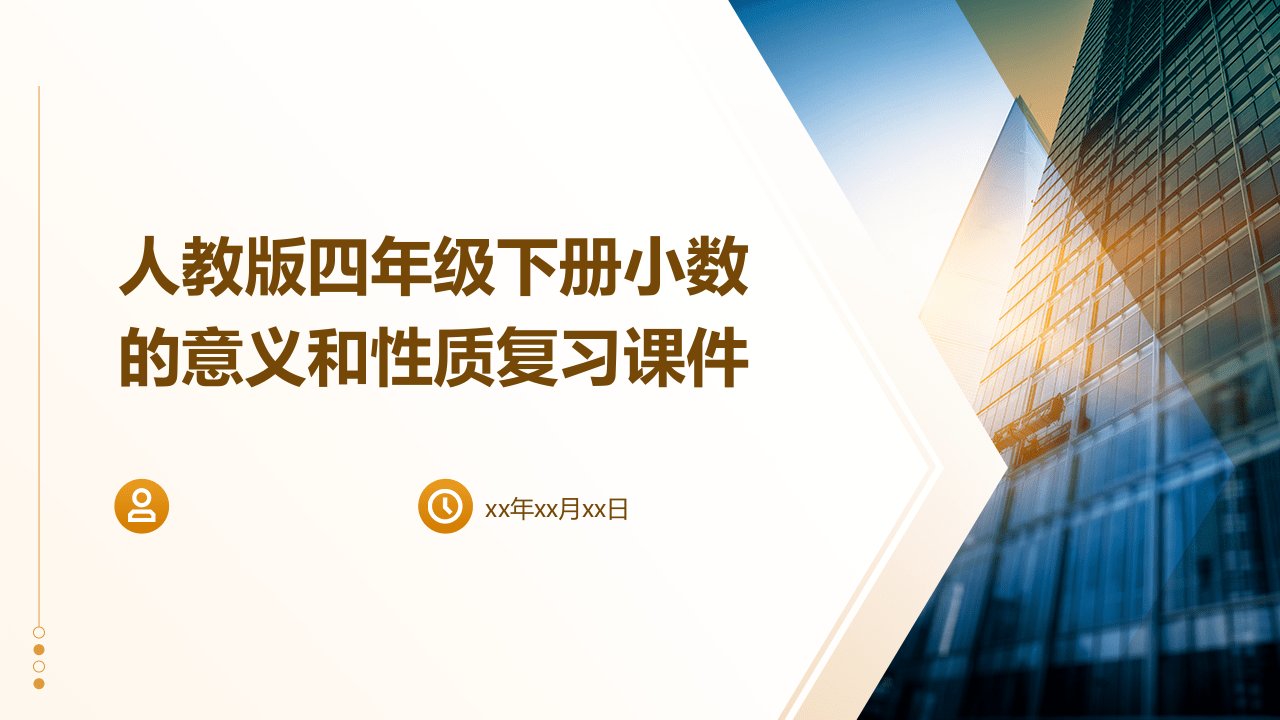 人教版四年级下册小数的意义和性质复习课件

xx年xx月xx日